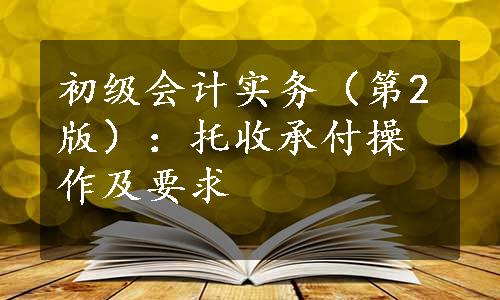 初级会计实务（第2版）：托收承付操作及要求